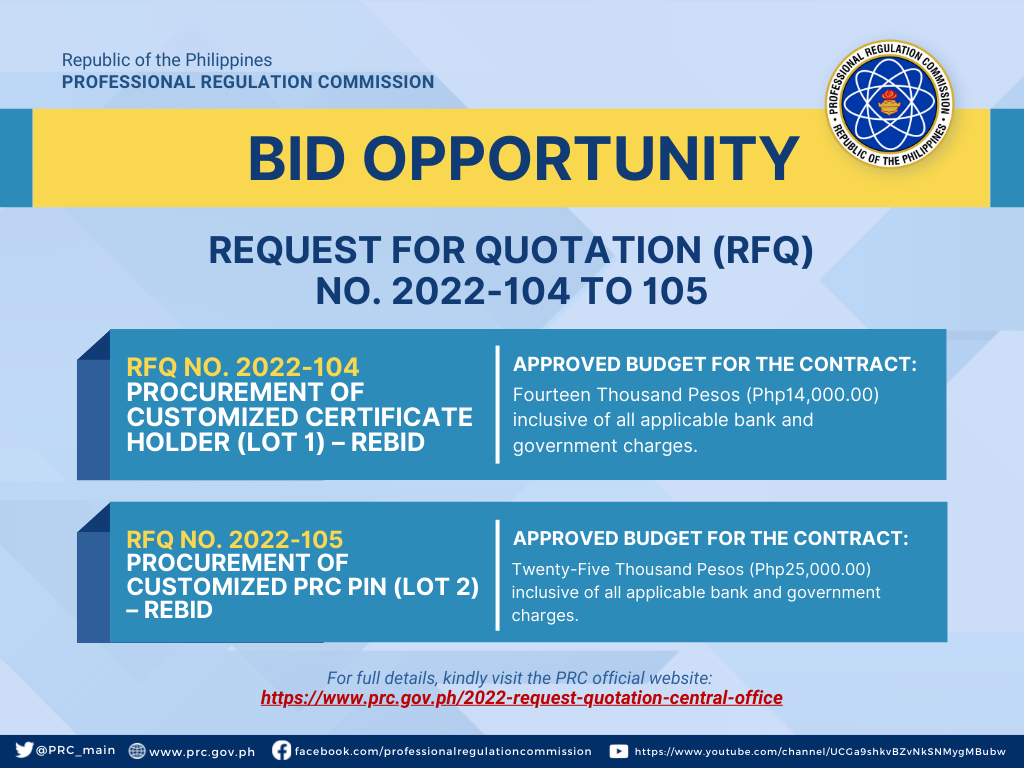 Republic of the Philippines
PROFESSIONAL REGULATION COMMISSION

PROFESSIONAL REGULATION COMMISSION
REPUBLIC OF THE PHILIPPINES

BID OPPORTUNITY

REQUEST FOR QUOTATION (RFQ) NO. 2022-104 TO 105

RFQ NO. 2022-104
PROCUREMENT OF CUSTOMIZED CERTIFICATE HOLDER (LOT 1) – REBID

APPROVED BUDGET FOR THE CONTRACT:
Fourteen Thousand Pesos (Php14,000.00) inclusive of all applicable bank and government charges.

RFQ NO. 2022-105
PROCUREMENT OF CUSTOMIZED PRC PIN (LOT 2) – REBID

APPROVED BUDGET FOR THE CONTRACT:
Twenty-Five Thousand Pesos (Php25,000.00) inclusive of all applicable bank and government charges.

For full details, kindly visit the PRC official website:
https://www.prc.gov.ph/2022-request-quotation-central-office

@PRC_main www.prc.gov.ph facebook.com/professionalregulationcommission https://www.youtube.com/channel/UCGa9shkvBZvNkSNMygMBubw